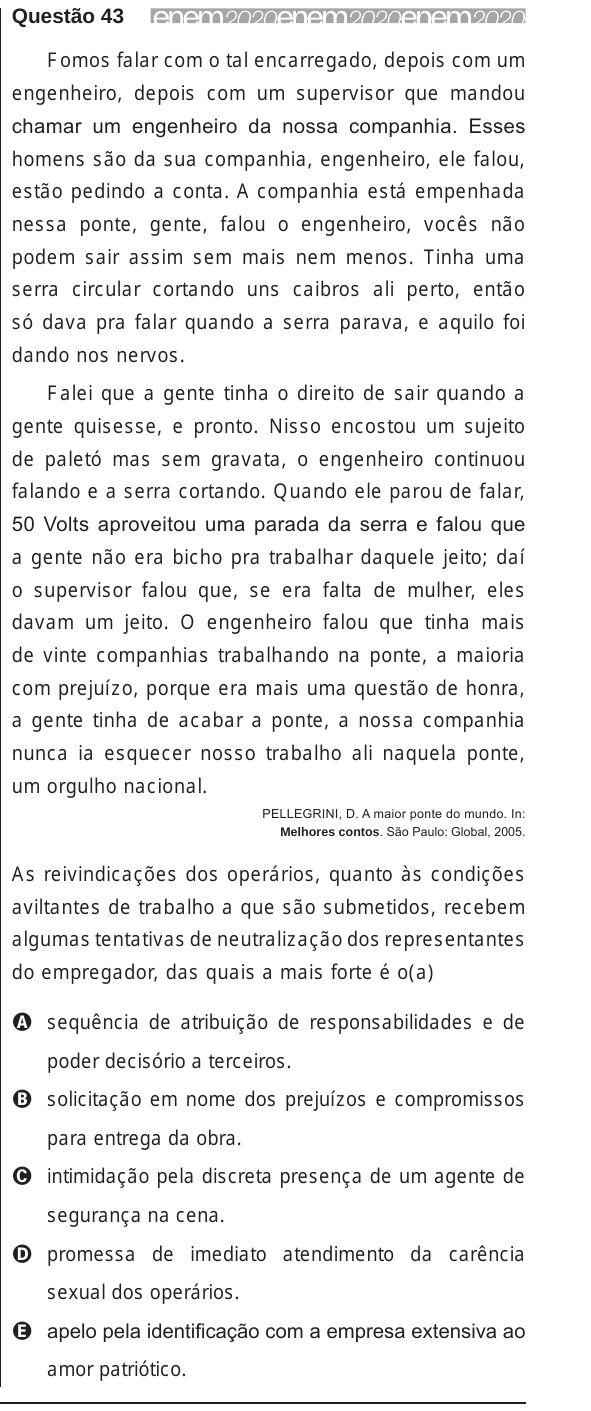 Questão 43 enem2020enem2020enem2020

Fomos falar com o tal encarregado, depois com um engenheiro, depois com um supervisor que mandou chamar um engenheiro da nossa companhia. Esses homens são da sua companhia, engenheiro, ele falou, estão pedindo a conta. A companhia está empenhada nessa ponte, gente, falou o engenheiro, vocês não podem sair assim sem mais nem menos. Tinha uma serra circular cortando uns caibros ali perto, então só dava pra falar quando a serra parava, e aquilo foi dando nos nervos.

Falei que a gente tinha o direito de sair quando a gente quisesse, e pronto. Nisso encostou um sujeito de paletó mas sem gravata, o engenheiro continuou falando e a serra cortando. Quando ele parou de falar, 50 Volts aproveitou uma parada da serra e falou que a gente não era bicho pra trabalhar daquele jeito; daí o supervisor falou que, se era falta de mulher, eles davam um jeito. O engenheiro falou que tinha mais de vinte companhias trabalhando na ponte, a maioria com prejuízo, porque era mais uma questão de honra, a gente tinha de acabar a ponte, a nossa companhia nunca ia esquecer nosso trabalho ali naquela ponte, um orgulho nacional.

PELLEGRINI, D. A maior ponte do mundo. In: Melhores contos. São Paulo: Global, 2005.

As reivindicações dos operários, quanto às condições aviltantes de trabalho a que são submetidos, recebem algumas tentativas de neutralização dos representantes do empregador, das quais a mais forte é o(a)

A sequência de atribuição de responsabilidades e de poder decisório a terceiros.

B solicitação em nome dos prejuízos e compromissos para entrega da obra.

C intimidação pela discreta presença de um agente de segurança na cena.

D promessa de imediato atendimento da carência sexual dos operários.

E apelo pela identificação com a empresa extensiva ao amor patriótico.